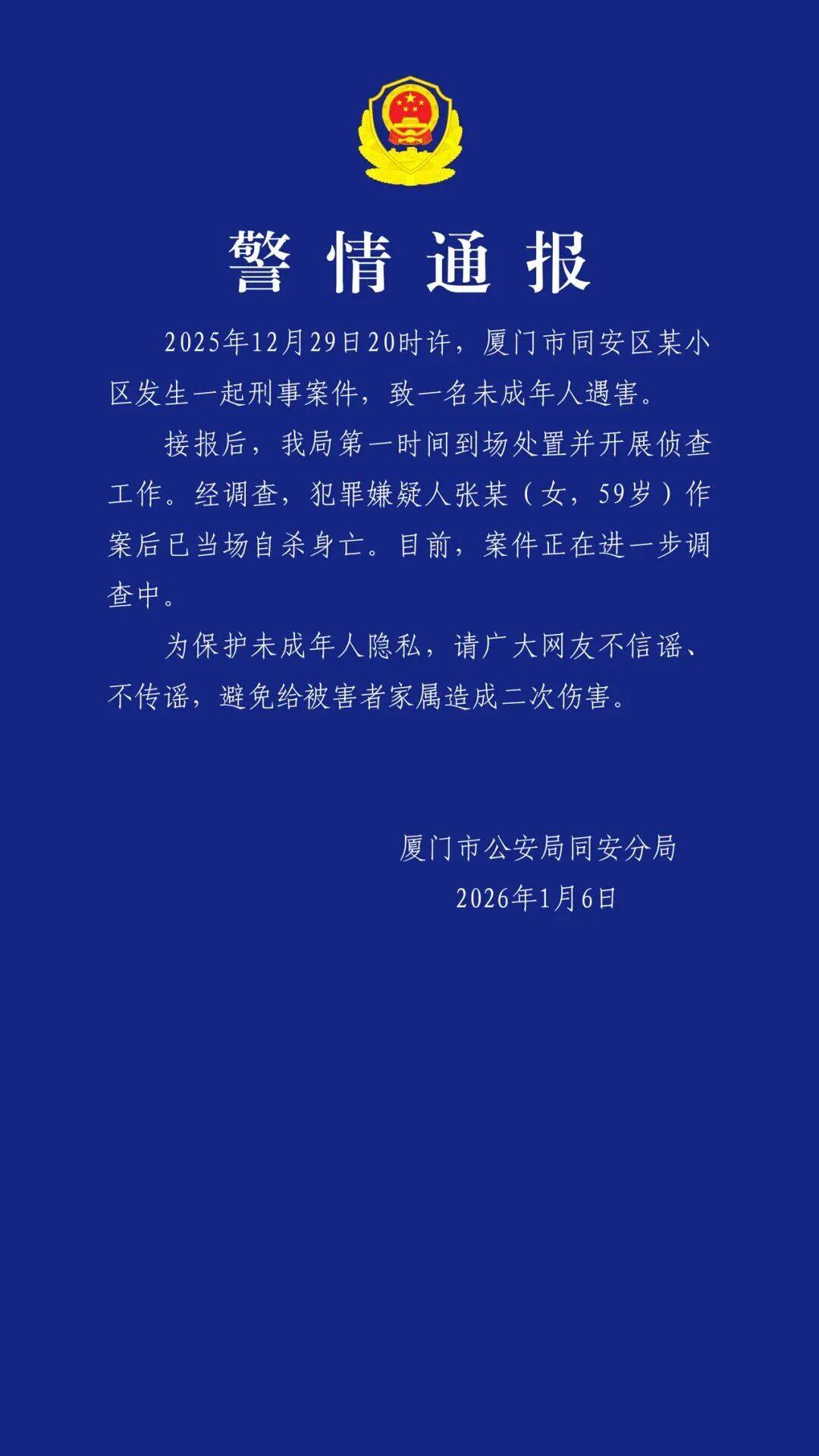 警情通报

2025年12月29日20时许，厦门市同安区某小区发生一起刑事案件，致一名未成年人遇害。

接报后，我局第一时间到场处置并开展侦查工作。经调查，犯罪嫌疑人张某（女，59岁）作案后已当场自杀身亡。目前，案件正在进一步调查中。

为保护未成年人隐私，请广大网友不信谣、不传谣，避免给被害者家属造成二次伤害。

厦门市公安局同安分局
2026年1月6日